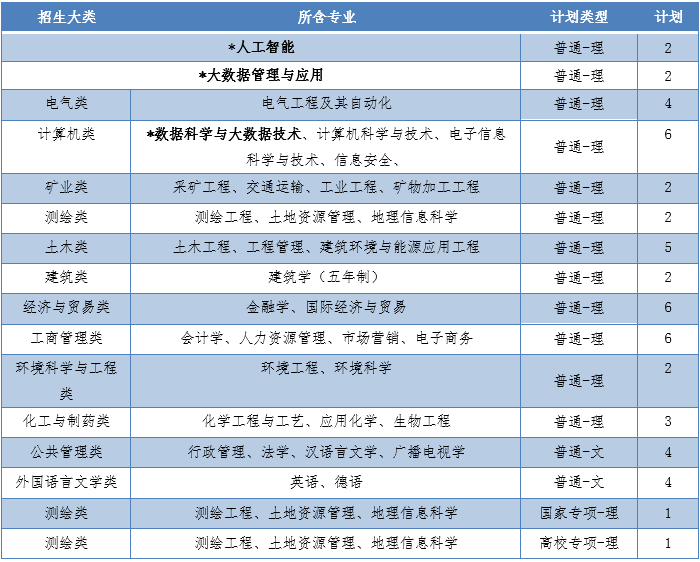 | 招生大类 | 所含专业 | 计划类型 | 计划 |
|---|---|---|---|
| *人工智能 | | 普通-理 | 2 |
| *大数据管理与应用 | | 普通-理 | 2 |
| 电气类 | 电气工程及其自动化 | 普通-理 | 4 |
| 计算机类 | *数据科学与大数据技术、计算机科学与技术、电子信息科学与技术、信息安全、 | 普通-理 | 6 |
| 矿业类 | 采矿工程、交通运输、工业工程、矿物加工工程 | 普通-理 | 2 |
| 测绘类 | 测绘工程、土地资源管理、地理信息科学 | 普通-理 | 2 |
| 土木类 | 土木工程、工程管理、建筑环境与能源应用工程 | 普通-理 | 5 |
| 建筑类 | 建筑学（五年制） | 普通-理 | 2 |
| 经济与贸易类 | 金融学、国际经济与贸易 | 普通-理 | 6 |
| 工商管理类 | 会计学、人力资源管理、市场营销、电子商务 | 普通-理 | 6 |
| 环境科学与工程类 | 环境工程、环境科学 | 普通-理 | 2 |
| 化工与制药类 | 化学工程与工艺、应用化学、生物工程 | 普通-理 | 3 |
| 公共管理类 | 行政管理、法学、汉语言文学、广播电视学 | 普通-文 | 4 |
| 外国语言文学类 | 英语、德语 | 普通-文 | 4 |
| 测绘类 | 测绘工程、土地资源管理、地理信息科学 | 国家专项-理 | 1 |
| 测绘类 | 测绘工程、土地资源管理、地理信息科学 | 高校专项-理 | 1 |